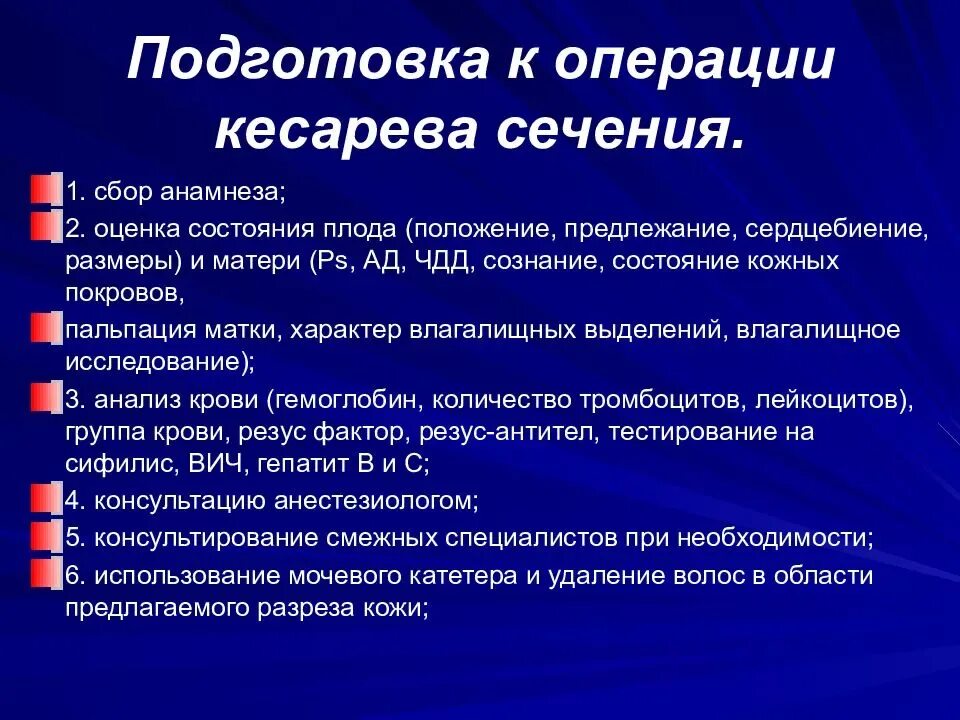 Подготовка к операции кесарева сечения.

1. сбор анамнеза;

2. оценка состояния плода (положение, предлежание, сердцебиение, размеры) и матери (Ps, АД, ЧДД, сознание, состояние кожных покровов,

пальпация матки, характер влагалищных выделений, влагалищное исследование);

3. анализ крови (гемоглобин, количество тромбоцитов, лейкоцитов), группа крови, резус фактор, резус-антител, тестирование на сифилис, ВИЧ, гепатит В и С;

4. консультацию анестезиологом;

5. консультирование смежных специалистов при необходимости;

6. использование мочевого катетера и удаление волос в области предлагаемого разреза кожи;